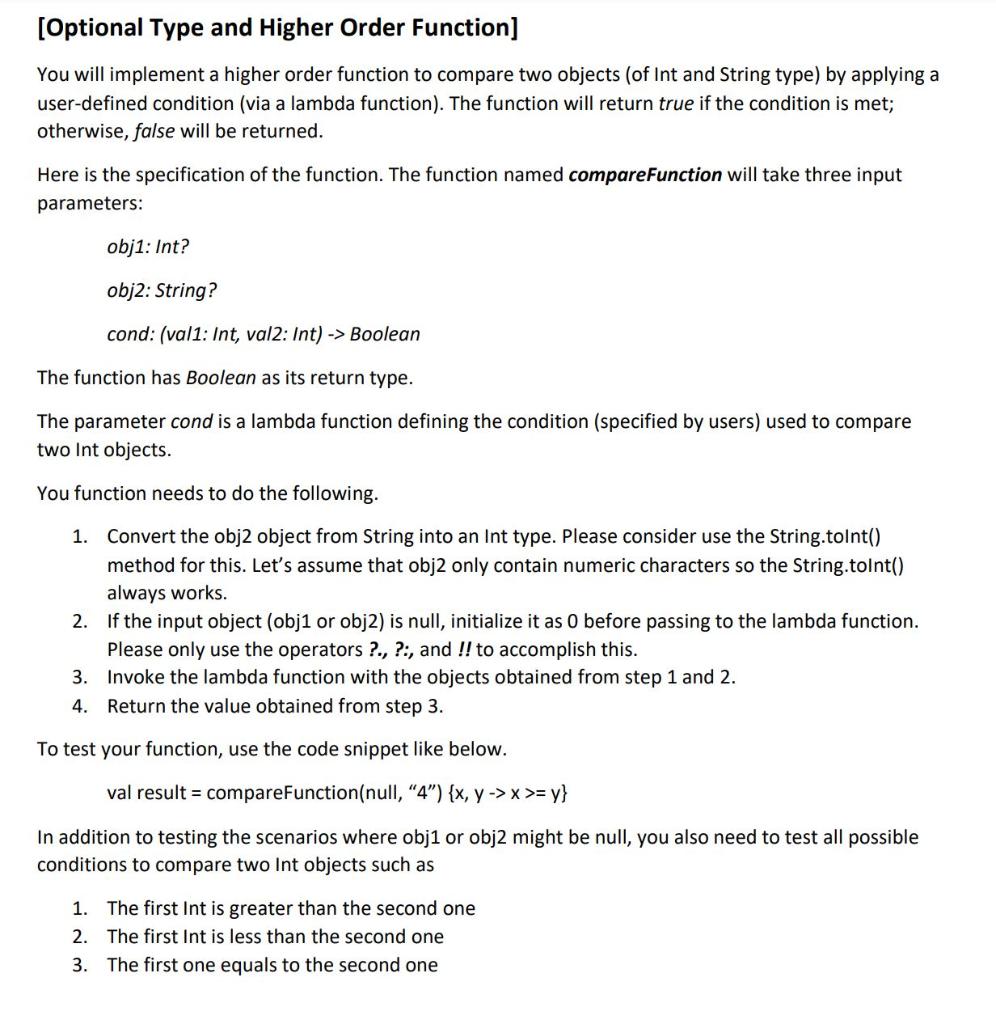 [Optional Type and Higher Order Function]

You will implement a higher order function to compare two objects (of Int and String type) by applying a user-defined condition (via a lambda function). The function will return true if the condition is met; otherwise, false will be returned.

Here is the specification of the function. The function named compareFunction will take three input parameters:

obj1: Int?

obj2: String?

cond: (val1: Int, val2: Int) -> Boolean

The function has Boolean as its return type.

The parameter cond is a lambda function defining the condition (specified by users) used to compare two Int objects.

You function needs to do the following.

1. Convert the obj2 object from String into an Int type. Please consider use the String.toInt() method for this. Let's assume that obj2 only contain numeric characters so the String.toInt() always works.
2. If the input object (obj1 or obj2) is null, initialize it as 0 before passing to the lambda function. Please only use the operators ?., ?:, and !! to accomplish this.
3. Invoke the lambda function with the objects obtained from step 1 and 2.
4. Return the value obtained from step 3.

To test your function, use the code snippet like below.

val result = compareFunction(null, "4") {x, y -> x >= y}

In addition to testing the scenarios where obj1 or obj2 might be null, you also need to test all possible conditions to compare two Int objects such as

1. The first Int is greater than the second one
2. The first Int is less than the second one
3. The first one equals to the second one